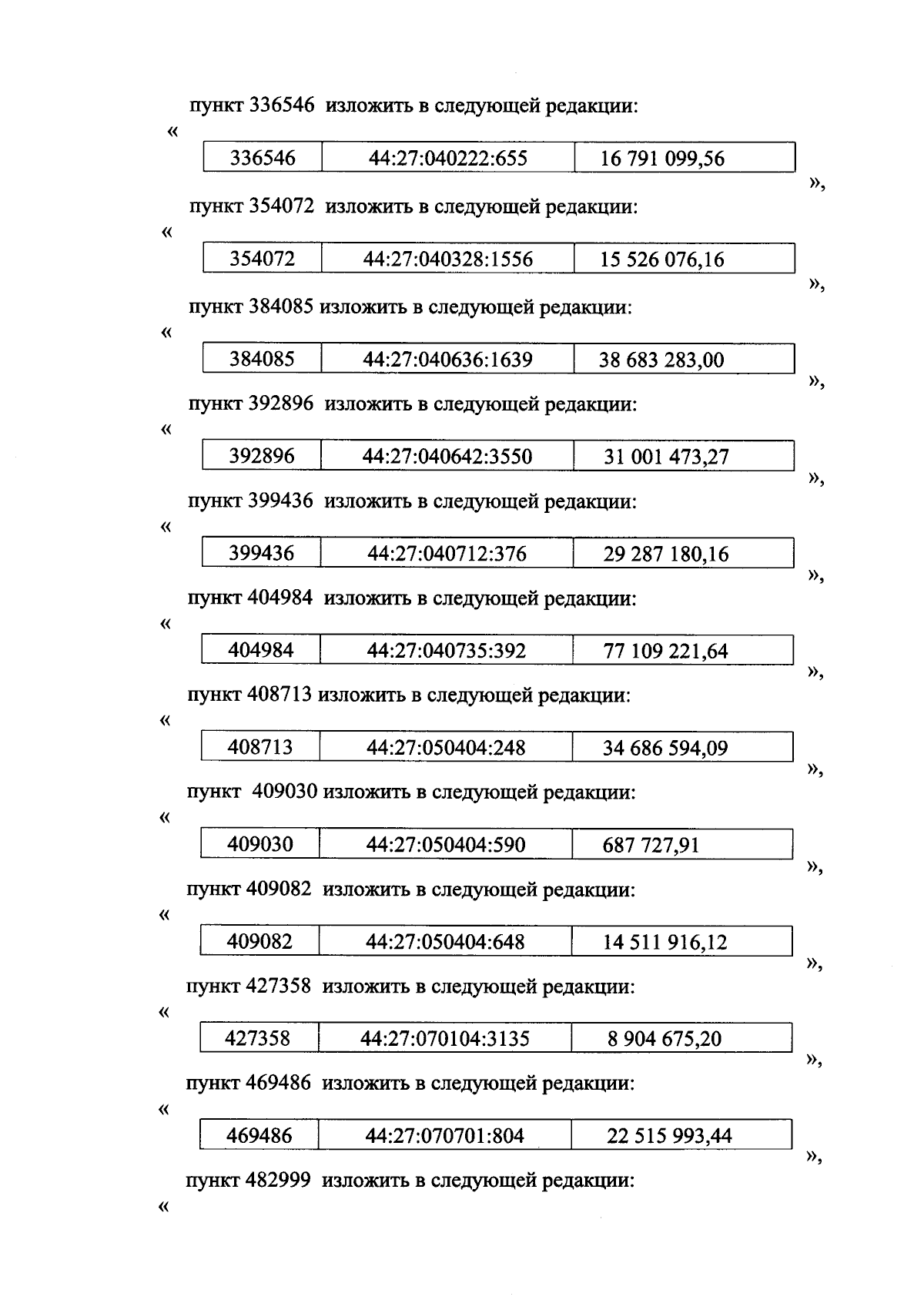 пункт 336546 изложить в следующей редакции:

«

| 336546 | 44:27:040222:655 | 16 791 099,56 |
|---|---|---|

»,

пункт 354072 изложить в следующей редакции:

«

| 354072 | 44:27:040328:1556 | 15 526 076,16 |
|---|---|---|

»,

пункт 384085 изложить в следующей редакции:

«

| 384085 | 44:27:040636:1639 | 38 683 283,00 |
|---|---|---|

»,

пункт 392896 изложить в следующей редакции:

«

| 392896 | 44:27:040642:3550 | 31 001 473,27 |
|---|---|---|

»,

пункт 399436 изложить в следующей редакции:

«

| 399436 | 44:27:040712:376 | 29 287 180,16 |
|---|---|---|

»,

пункт 404984 изложить в следующей редакции:

«

| 404984 | 44:27:040735:392 | 77 109 221,64 |
|---|---|---|

»,

пункт 408713 изложить в следующей редакции:

«

| 408713 | 44:27:050404:248 | 34 686 594,09 |
|---|---|---|

»,

пункт 409030 изложить в следующей редакции:

«

| 409030 | 44:27:050404:590 | 687 727,91 |
|---|---|---|

»,

пункт 409082 изложить в следующей редакции:

«

| 409082 | 44:27:050404:648 | 14 511 916,12 |
|---|---|---|

»,

пункт 427358 изложить в следующей редакции:

«

| 427358 | 44:27:070104:3135 | 8 904 675,20 |
|---|---|---|

»,

пункт 469486 изложить в следующей редакции:

«

| 469486 | 44:27:070701:804 | 22 515 993,44 |
|---|---|---|

»,

пункт 482999 изложить в следующей редакции:

«